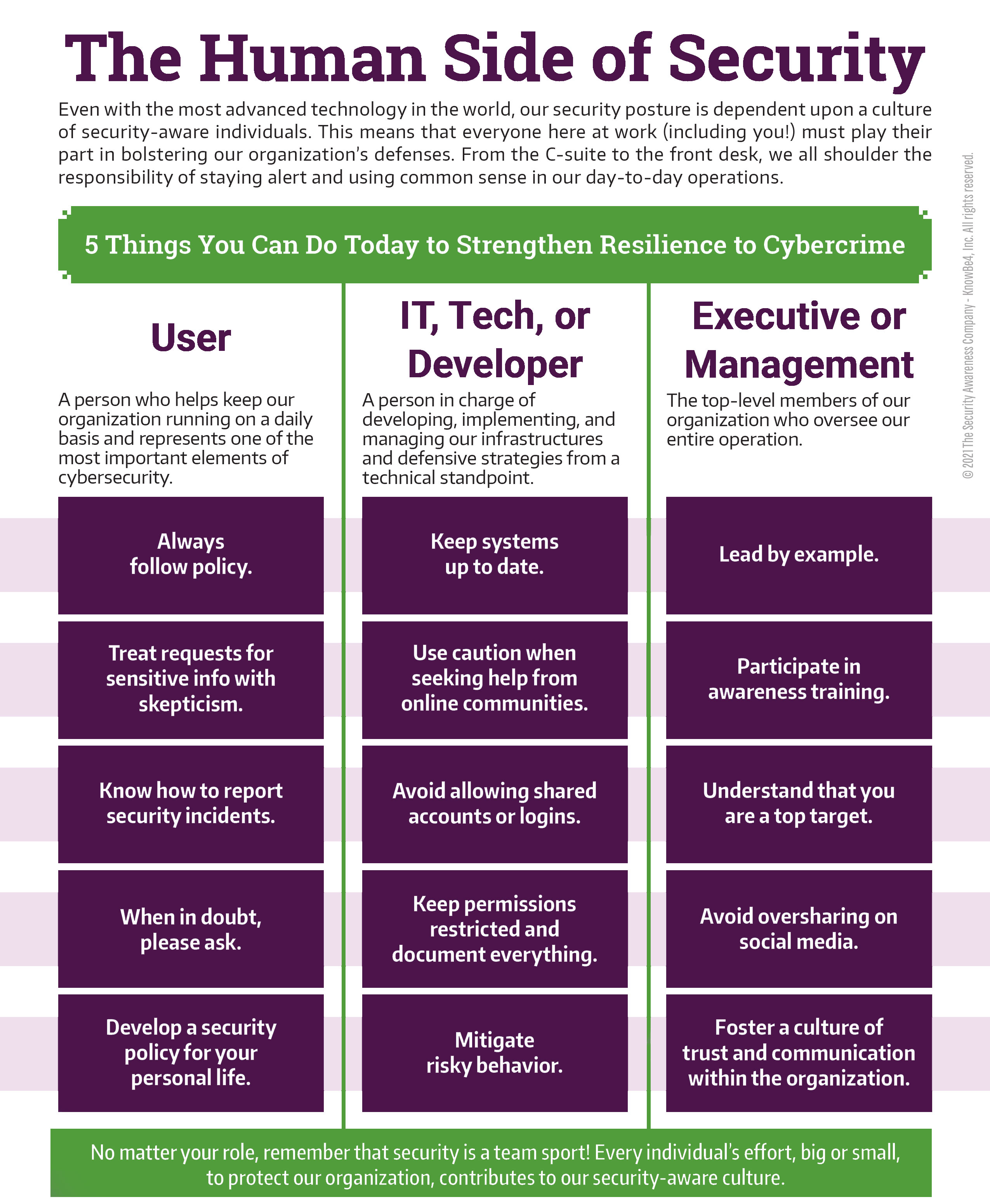 The Human Side of Security

Even with the most advanced technology in the world, our security posture is dependent upon a culture of security-aware individuals. This means that everyone here at work (including you!) must play their part in bolstering our organization's defenses. From the C-suite to the front desk, we all shoulder the responsibility of staying alert and using common sense in our day-to-day operations.

5 Things You Can Do Today to Strengthen Resilience to Cybercrime

User

A person who helps keep our organization running on a daily basis and represents one of the most important elements of cybersecurity.

Always follow policy.

Treat requests for sensitive info with skepticism.

Know how to report security incidents.

When in doubt, please ask.

Develop a security policy for your personal life.

IT, Tech, or Developer

A person in charge of developing, implementing, and managing our infrastructures and defensive strategies from a technical standpoint.

Keep systems up to date.

Use caution when seeking help from online communities.

Avoid allowing shared accounts or logins.

Keep permissions restricted and document everything.

Mitigate risky behavior.

Executive or Management

The top-level members of our organization who oversee our entire operation.

Lead by example.

Participate in awareness training.

Understand that you are a top target.

Avoid oversharing on social media.

Foster a culture of trust and communication within the organization.

No matter your role, remember that security is a team sport! Every individual's effort, big or small, to protect our organization, contributes to our security-aware culture.

© 2021 The Security Awareness Company - KnowBe4, Inc. All rights reserved.